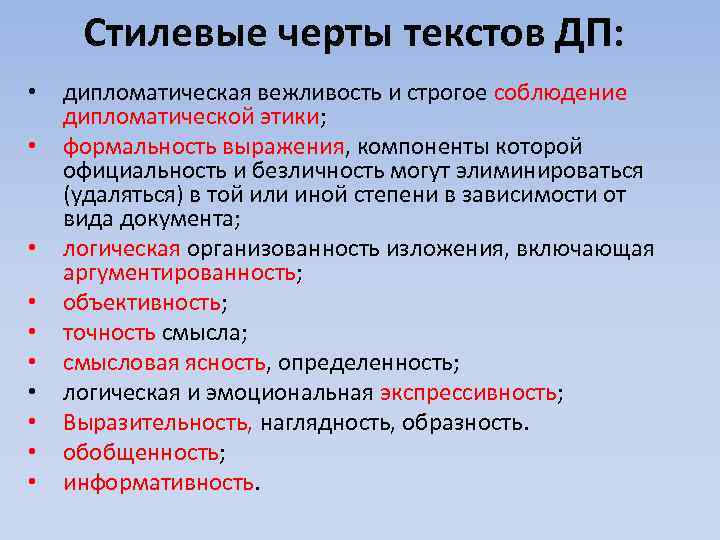 Стилевые черты текстов ДП:

• дипломатическая вежливость и строгое соблюдение дипломатической этики;
• формальность выражения, компоненты которой официальность и безличность могут элиминироваться (удаляться) в той или иной степени в зависимости от вида документа;
• логическая организованность изложения, включающая аргументированность;
• объективность;
• точность смысла;
• смысловая ясность, определенность;
• логическая и эмоциональная экспрессивность;
• Выразительность, наглядность, образность.
• обобщенность;
• информативность.